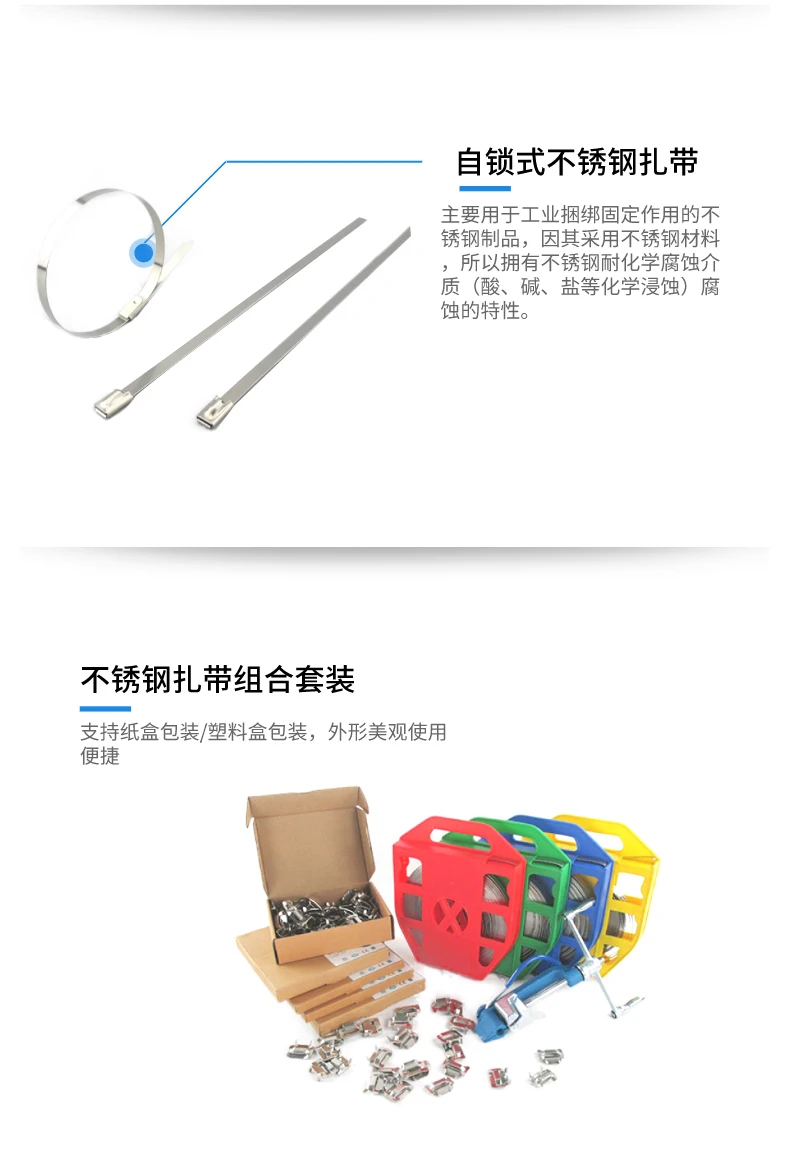 自锁式不锈钢扎带

主要用于工业捆绑固定作用的不锈钢制品，因其采用不锈钢材料，所以拥有不锈钢耐化学腐蚀介质（酸、碱、盐等化学浸蚀）腐蚀的特性。

不锈钢扎带组合套装

支持纸盒包装/塑料盒包装，外形美观使用便捷